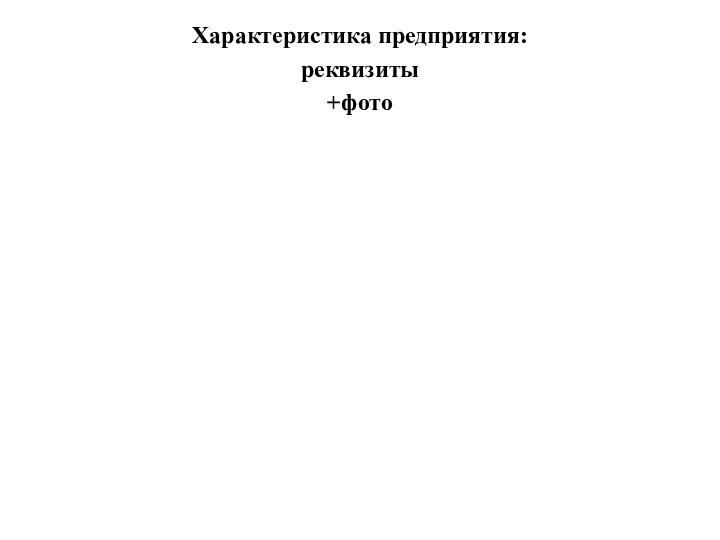 Характеристика предприятия:
реквизиты
+фото